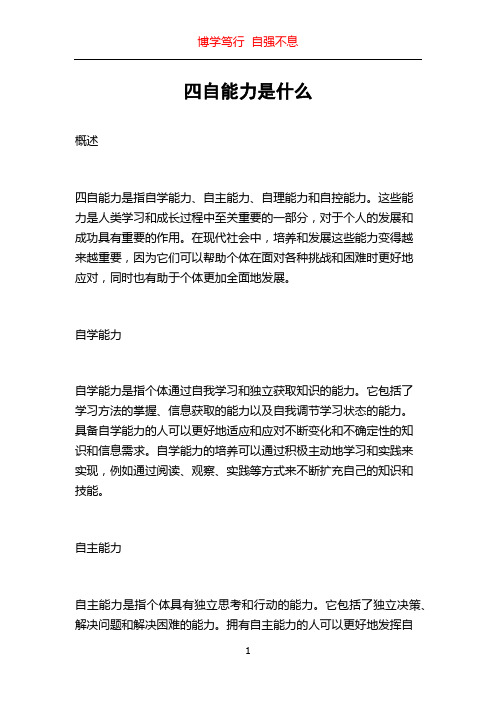 博学笃行 自强不息

四自能力是什么

概述

四自能力是指自学能力、自主能力、自理能力和自控能力。这些能力是人类学习和成长过程中至关重要的一部分，对于个人的发展和成功具有重要的作用。在现代社会中，培养和发展这些能力变得越来越重要，因为它们可以帮助个体在面对各种挑战和困难时更好地应对，同时也有助于个体更加全面地发展。

自学能力

自学能力是指个体通过自我学习和独立获取知识的能力。它包括了学习方法的掌握、信息获取的能力以及自我调节学习状态的能力。具备自学能力的人可以更好地适应和应对不断变化和不确定性的知识和信息需求。自学能力的培养可以通过积极主动地学习和实践来实现，例如通过阅读、观察、实践等方式来不断扩充自己的知识和技能。

自主能力

自主能力是指个体具有独立思考和行动的能力。它包括了独立决策、解决问题和解决困难的能力。拥有自主能力的人可以更好地发挥自

1